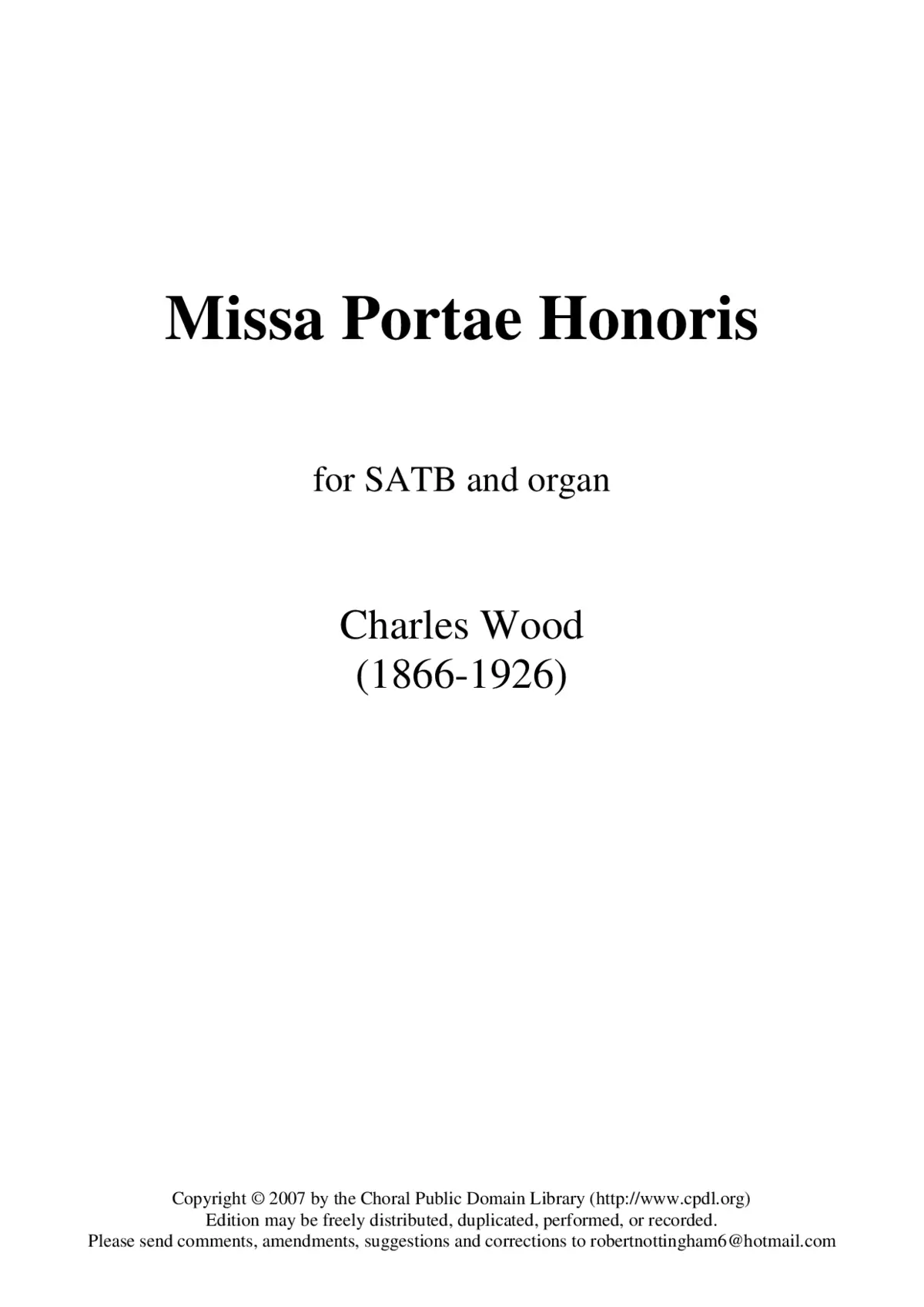 Missa Portae Honoris

for SATB and organ

Charles Wood
(1866-1926)

Copyright © 2007 by the Choral Public Domain Library (http://www.cpdl.org)
Edition may be freely distributed, duplicated, performed, or recorded.
Please send comments, amendments, suggestions and corrections to robertnottingham6@hotmail.com